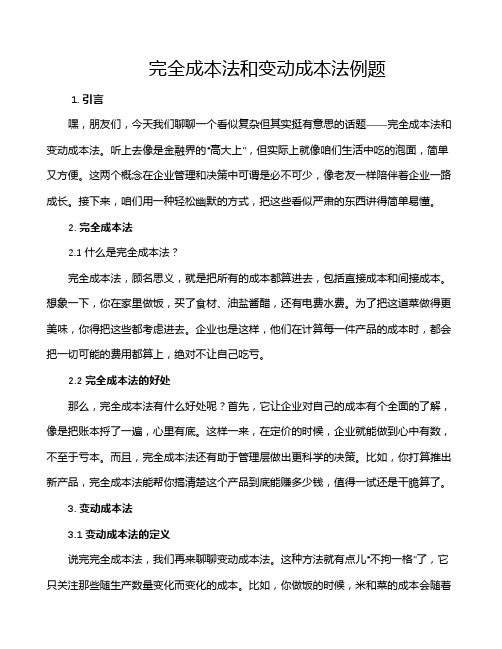 完全成本法和变动成本法例题

1. 引言

嘿，朋友们，今天我们聊聊一个看似复杂但其实挺有意思的话题——完全成本法和变动成本法。听上去像是金融界的“高大上”，但实际上就像咱们生活中吃的泡面，简单又方便。这两个概念在企业管理和决策中可谓是必不可少，像老友一样陪伴着企业一路成长。接下来，咱们用一种轻松幽默的方式，把这些看似严肃的东西讲得简单易懂。

2. 完全成本法

2.1 什么是完全成本法？

完全成本法，顾名思义，就是把所有的成本都算进去，包括直接成本和间接成本。想象一下，你在家里做饭，买了食材、油盐酱醋，还有电费水费。为了把这道菜做得更美味，你得把这些都考虑进去。企业也是这样，他们在计算每一件产品的成本时，都会把一切可能的费用都算上，绝对不让自己吃亏。

2.2 完全成本法的好处

那么，完全成本法有什么好处呢？首先，它让企业对自己的成本有个全面的了解，像是把账本捋了一遍，心里有底。这样一来，在定价的时候，企业就能做到心中有数，不至于亏本。而且，完全成本法还有助于管理层做出更科学的决策。比如，你打算推出新产品，完全成本法能帮你搞清楚这个产品到底能赚多少钱，值得一试还是干脆算了。

3. 变动成本法

3.1 变动成本法的定义

说完完全成本法，我们再来聊聊变动成本法。这种方法就有点儿“不拘一格”了，它只关注那些随生产数量变化而变化的成本。比如，你做饭的时候，米和菜的成本会随着